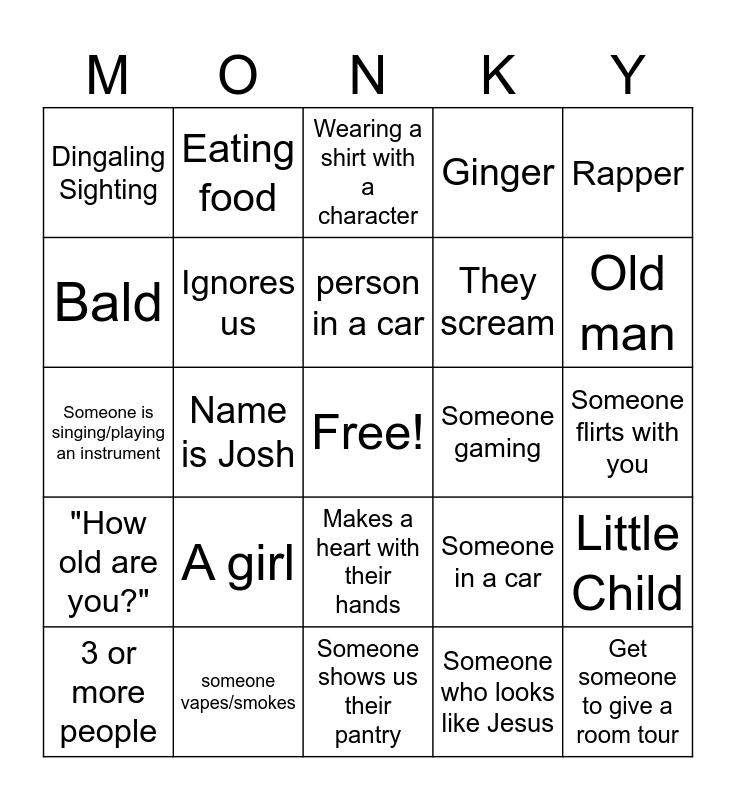 | M | O | N | K | Y |
|---|---|---|---|---|
| Dingaling Sighting | Eating food | Wearing a shirt with a character | Ginger | Rapper |
| Bald | Ignores us | person in a car | They scream | Old man |
| Someone is singing/playing an instrument | Name is Josh | Free! | Someone gaming | Someone flirts with you |
| "How old are you?" | A girl | Makes a heart with their hands | Someone in a car | Little Child |
| 3 or more people | someone vapes/smokes | Someone shows us their pantry | Someone who looks like Jesus | Get someone to give a room tour |